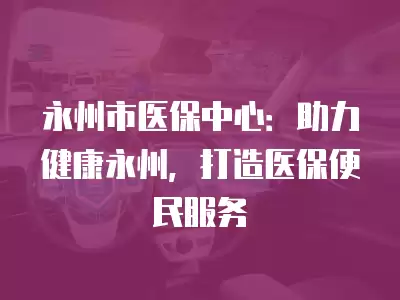 永州市医保中心：助力健康永州，打造医保便民服务